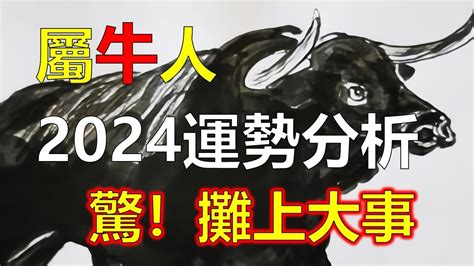 屬牛人

2024運勢分析

驚！攤上大事